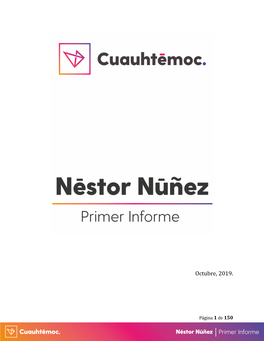 Cuauhtēmoc.

Nēstor Nūñez

Primer Informe

Octubre, 2019.

Página 1 de 150

Cuauhtēmoc. Nēstor Nūñez | Primer Informe